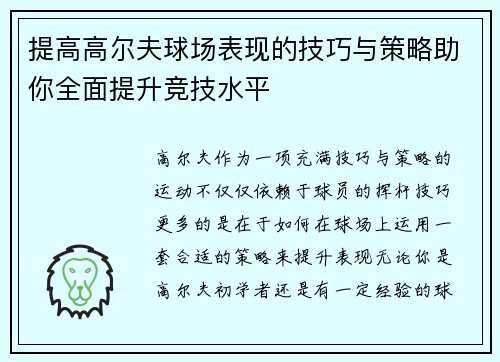 提高高尔夫球场表现的技巧与策略助你全面提升竞技水平

高尔夫作为一项充满技巧与策略的运动不仅仅依赖于球员的挥杆技巧更多的是在于如何在球场上运用一套合适的策略来提升表现无论你是高尔夫初学者还是有一定经验的球